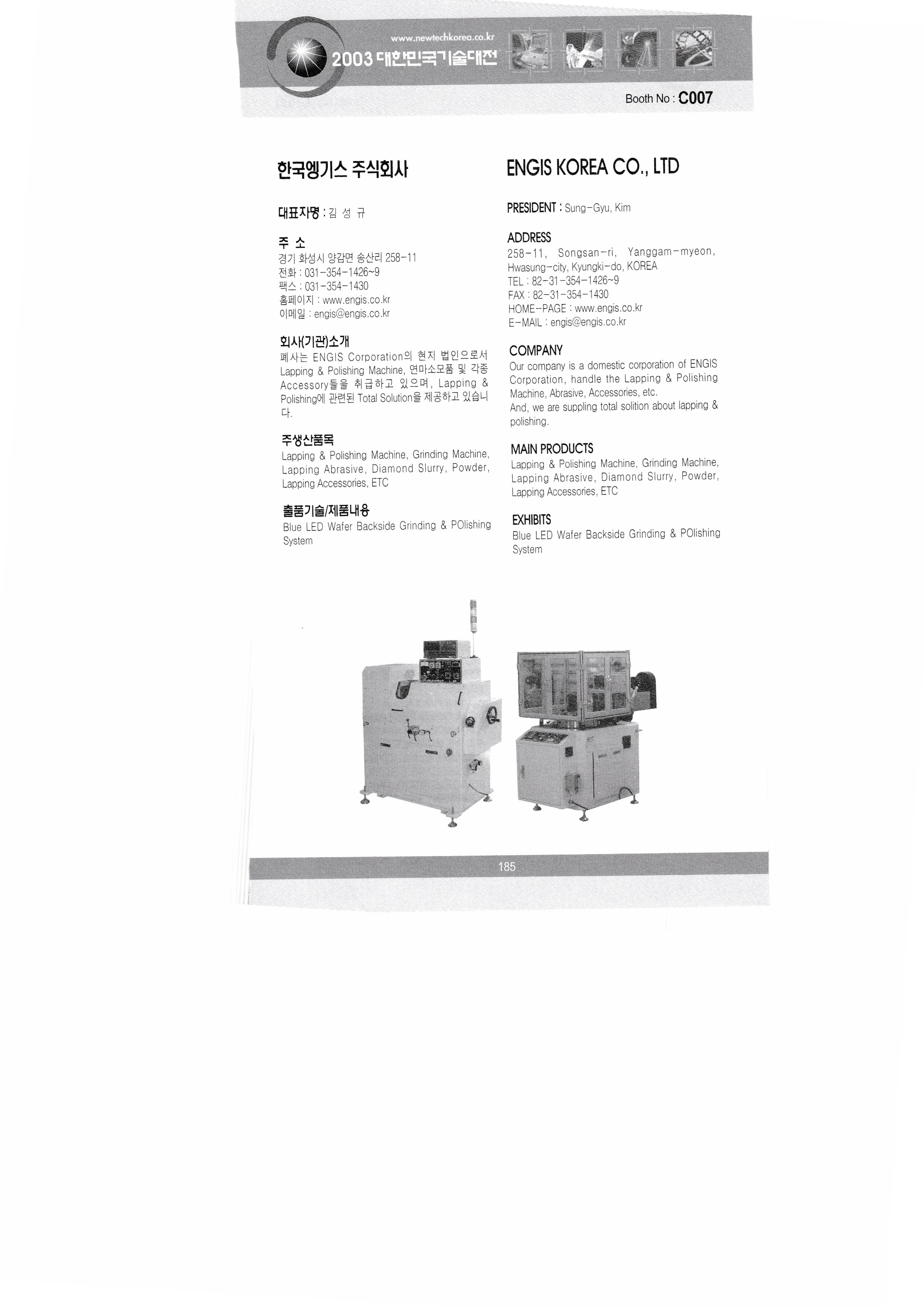 www.newtechkorea.co.kr
2003 대한민국기술대전

Booth No : C007

한국엥기스 주식회사

대표자명 : 김 성 규

주 소
경기 화성시 양감면 송산리 258-11
전화 : 031-354-1426~9
팩스 : 031-354-1430
홈페이지 : www.engis.co.kr
이메일 : engis@engis.co.kr

회사(기관)소개
폐사는 ENGIS Corporation의 현지 법인으로서 Lapping & Polishing Machine, 연마소모품 및 각종 Accessory들을 취급하고 있으며, Lapping & Polishing에 관련된 Total Solution을 제공하고 있습니다.

주생산품목
Lapping & Polishing Machine, Grinding Machine, Lapping Abrasive, Diamond Slurry, Powder, Lapping Accessories, ETC

출품기술/제품내용
Blue LED Wafer Backside Grinding & POlishing System

ENGIS KOREA CO., LTD

PRESIDENT : Sung-Gyu, Kim

ADDRESS
258-11, Songsan-ri, Yanggam-myeon, Hwasung-city, Kyungki-do, KOREA
TEL : 82-31-354-1426~9
FAX : 82-31-354-1430
HOME-PAGE : www.engis.co.kr
E-MAIL : engis@engis.co.kr

COMPANY
Our company is a domestic corporation of ENGIS Corporation, handle the Lapping & Polishing Machine, Abrasive, Accessories, etc.
And, we are suppling total solition about lapping & polishing.

MAIN PRODUCTS
Lapping & Polishing Machine, Grinding Machine, Lapping Abrasive, Diamond Slurry, Powder, Lapping Accessories, ETC

EXHIBITS
Blue LED Wafer Backside Grinding & POlishing System

185